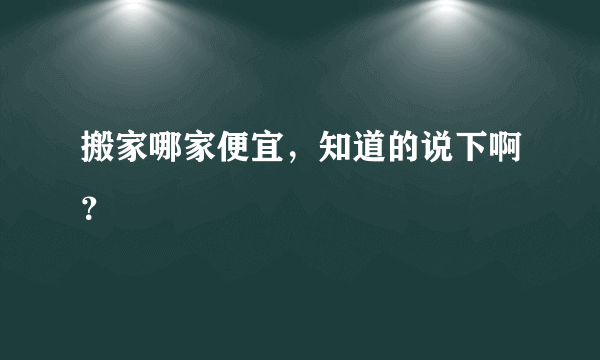 搬家哪家便宜，知道的说下啊？